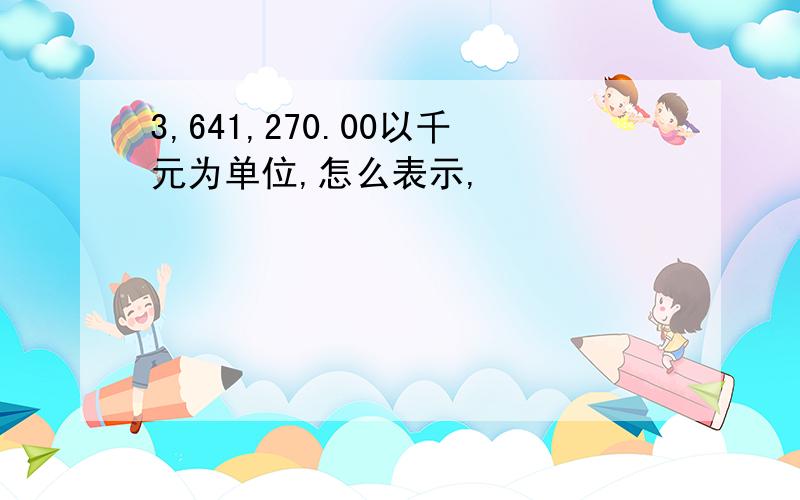 3,641,270.00以千元为单位,怎么表示,